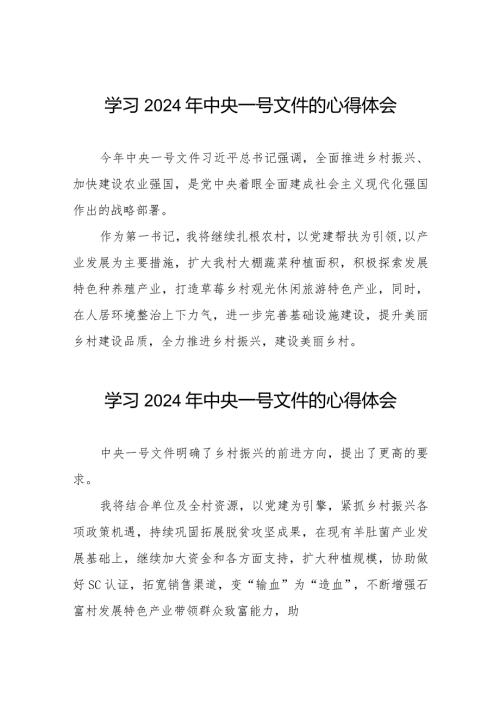 学习 2024 年中央一号文件的心得体会

今年中央一号文件习近平总书记强调，全面推进乡村振兴、加快建设农业强国，是党中央着眼全面建成社会主义现代化强国作出的战略部署。

作为第一书记，我将继续扎根农村，以党建帮扶为引领，以产业发展为主要措施，扩大我村大棚蔬菜种植面积，积极探索发展特色种养殖产业，打造草莓乡村观光休闲旅游特色产业，同时，在人居环境整治上下力气，进一步完善基础设施建设，提升美丽乡村建设品质，全力推进乡村振兴，建设美丽乡村。

学习 2024 年中央一号文件的心得体会

中央一号文件明确了乡村振兴的前进方向，提出了更高的要求。

我将结合单位及全村资源，以党建为引擎，紧抓乡村振兴各项政策机遇，持续巩固拓展脱贫攻坚成果，在现有羊肚菌产业发展基础上，继续加大资金和各方面支持，扩大种植规模，协助做好SC认证，拓宽销售渠道，变“输血”为“造血”，不断增强石富村发展特色产业带领群众致富能力，助